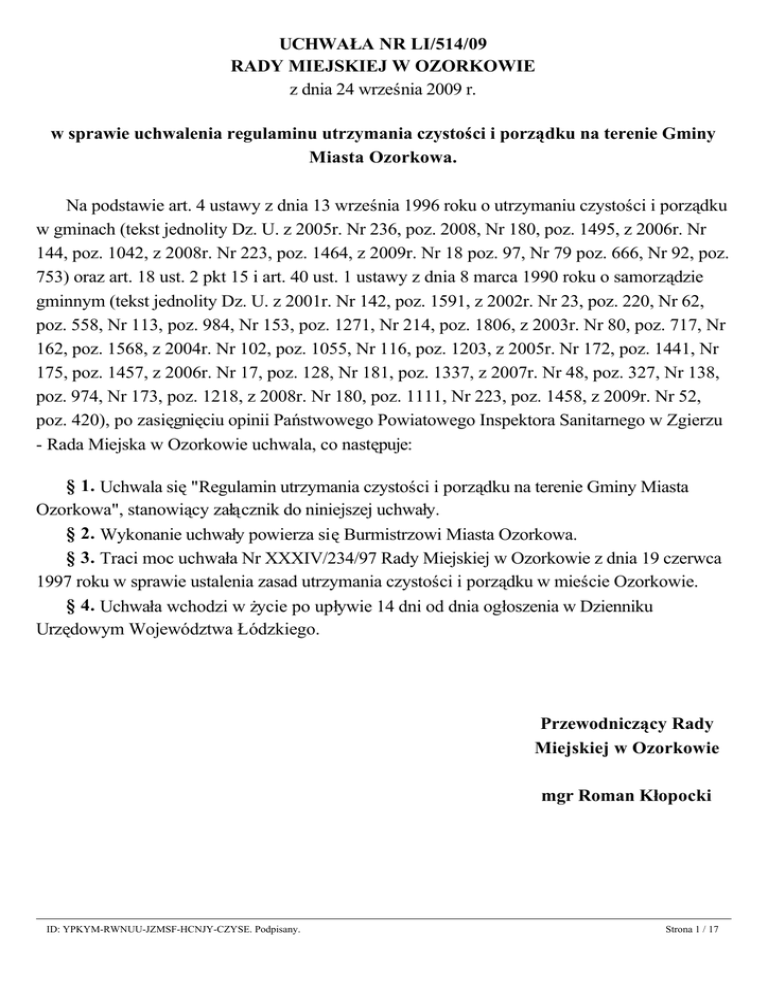 UCHWAŁA NR LI/514/09
RADY MIEJSKIEJ W OZORKOWIE
z dnia 24 września 2009 r.

w sprawie uchwalenia regulaminu utrzymania czystości i porządku na terenie Gminy Miasta Ozorkowa.

Na podstawie art. 4 ustawy z dnia 13 września 1996 roku o utrzymaniu czystości i porządku w gminach (tekst jednolity Dz. U. z 2005r. Nr 236, poz. 2008, Nr 180, poz. 1495, z 2006r. Nr 144, poz. 1042, z 2008r. Nr 223, poz. 1464, z 2009r. Nr 18 poz. 97, Nr 79 poz. 666, Nr 92, poz. 753) oraz art. 18 ust. 2 pkt 15 i art. 40 ust. 1 ustawy z dnia 8 marca 1990 roku o samorządzie gminnym (tekst jednolity Dz. U. z 2001r. Nr 142, poz. 1591, z 2002r. Nr 23, poz. 220, Nr 62, poz. 558, Nr 113, poz. 984, Nr 153, poz. 1271, Nr 214, poz. 1806, z 2003r. Nr 80, poz. 717, Nr 162, poz. 1568, z 2004r. Nr 102, poz. 1055, Nr 116, poz. 1203, z 2005r. Nr 172, poz. 1441, Nr 175, poz. 1457, z 2006r. Nr 17, poz. 128, Nr 181, poz. 1337, z 2007r. Nr 48, poz. 327, Nr 138, poz. 974, Nr 173, poz. 1218, z 2008r. Nr 180, poz. 1111, Nr 223, poz. 1458, z 2009r. Nr 52, poz. 420), po zasięgnięciu opinii Państwowego Powiatowego Inspektora Sanitarnego w Zgierzu - Rada Miejska w Ozorkowie uchwala, co następuje:

§ 1. Uchwala się "Regulamin utrzymania czystości i porządku na terenie Gminy Miasta Ozorkowa", stanowiący załącznik do niniejszej uchwały.
§ 2. Wykonanie uchwały powierza się Burmistrzowi Miasta Ozorkowa.
§ 3. Traci moc uchwała Nr XXXIV/234/97 Rady Miejskiej w Ozorkowie z dnia 19 czerwca 1997 roku w sprawie ustalenia zasad utrzymania czystości i porządku w mieście Ozorkowie.
§ 4. Uchwała wchodzi w życie po upływie 14 dni od dnia ogłoszenia w Dzienniku Urzędowym Województwa Łódzkiego.

Przewodniczący Rady
Miejskiej w Ozorkowie

mgr Roman Kłopocki

ID: YPKYM-RWNUU-JZMSF-HCNJY-CZYSE. Podpisany.
Strona 1 / 17